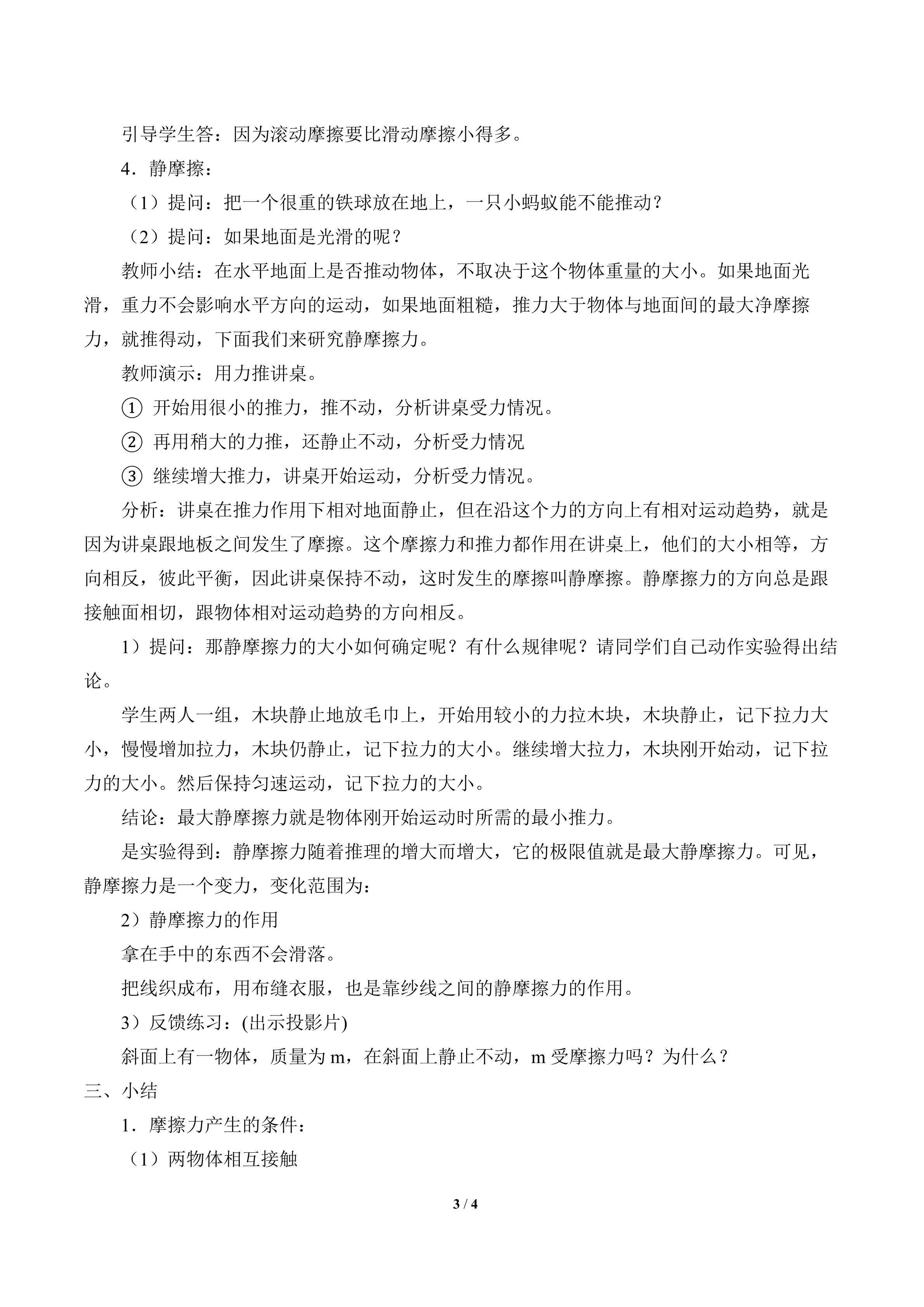 引导学生答：因为滚动摩擦要比滑动摩擦小得多。

4．静摩擦：

（1）提问：把一个很重的铁球放在地上，一只小蚂蚁能不能推动？

（2）提问：如果地面是光滑的呢？

教师小结：在水平地面上是否推动物体，不取决于这个物体重量的大小。如果地面光滑，重力不会影响水平方向的运动，如果地面粗糙，推力大于物体与地面间的最大净摩擦力，就推得动，下面我们来研究静摩擦力。

教师演示：用力推讲桌。

① 开始用很小的推力，推不动，分析讲桌受力情况。

② 再用稍大的力推，还静止不动，分析受力情况

③ 继续增大推力，讲桌开始运动，分析受力情况。

分析：讲桌在推力作用下相对地面静止，但在沿这个力的方向上有相对运动趋势，就是因为讲桌跟地板之间发生了摩擦。这个摩擦力和推力都作用在讲桌上，他们的大小相等，方向相反，彼此平衡，因此讲桌保持不动，这时发生的摩擦叫静摩擦。静摩擦力的方向总是跟接触面相切，跟物体相对运动趋势的方向相反。

1）提问：那静摩擦力的大小如何确定呢？有什么规律呢？请同学们自己动作实验得出结论。

学生两人一组，木块静止地放毛巾上，开始用较小的力拉木块，木块静止，记下拉力大小，慢慢增加拉力，木块仍静止，记下拉力的大小。继续增大拉力，木块刚开始动，记下拉力的大小。然后保持匀速运动，记下拉力的大小。

结论：最大静摩擦力就是物体刚开始运动时所需的最小推力。

是实验得到：静摩擦力随着推理的增大而增大，它的极限值就是最大静摩擦力。可见，静摩擦力是一个变力，变化范围为：

2）静摩擦力的作用

拿在手中的东西不会滑落。

把线织成布，用布缝衣服，也是靠纱线之间的静摩擦力的作用。

3）反馈练习：(出示投影片)

斜面上有一物体，质量为m，在斜面上静止不动，m受摩擦力吗？为什么？

三、小结

1．摩擦力产生的条件：

（1）两物体相互接触

3 / 4